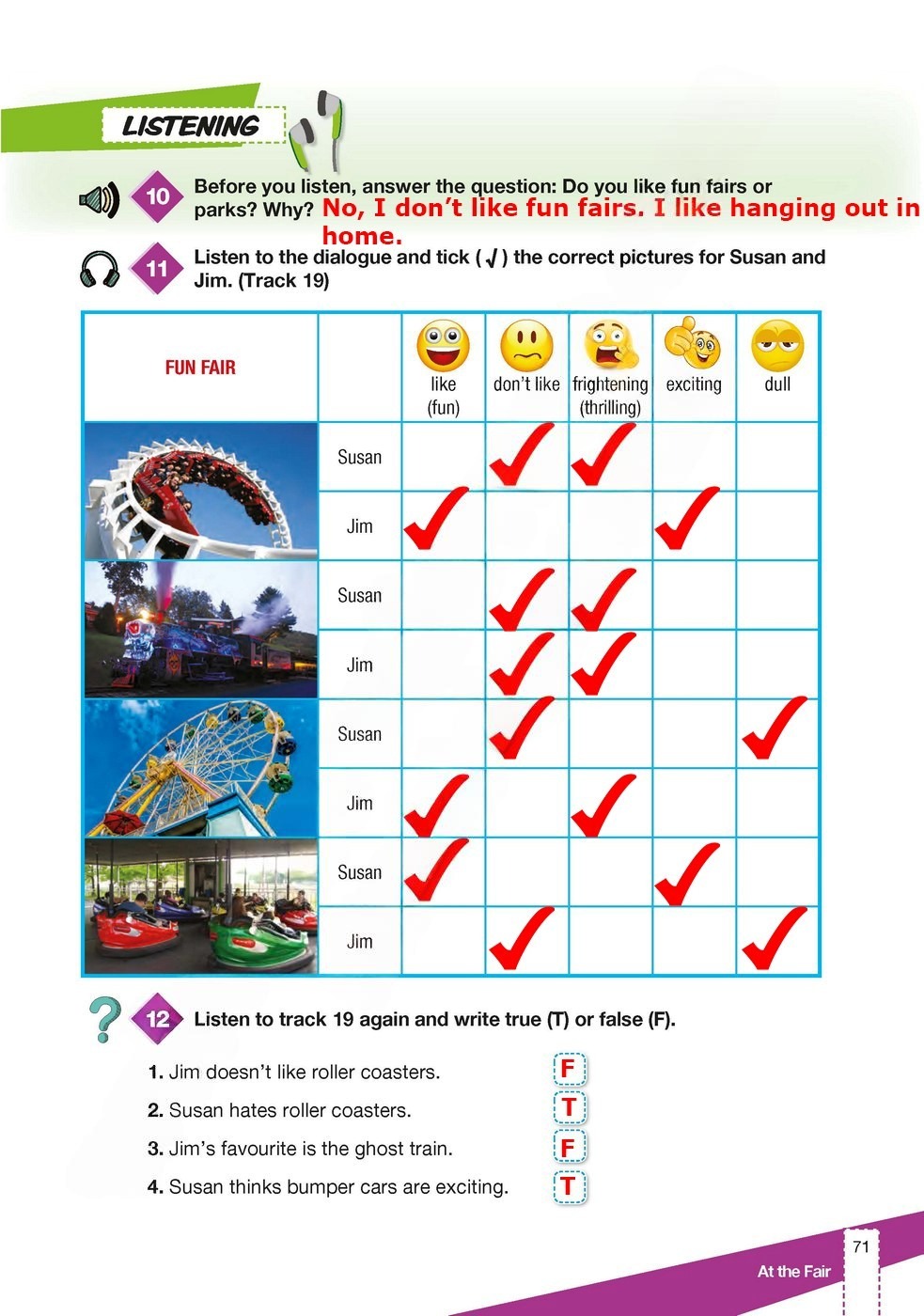 LISTENING

10 Before you listen, answer the question: Do you like fun fairs or parks? Why? No, I don't like fun fairs. I like hanging out in home.

11 Listen to the dialogue and tick ( √ ) the correct pictures for Susan and Jim. (Track 19)

| FUN FAIR | | like (fun) | don't like | frightening (thrilling) | exciting | dull |
|---|---|---|---|---|---|---|
| | Susan | | ✓ | ✓ | | |
| | Jim | ✓ | | | ✓ | |
| | Susan | | ✓ | ✓ | | |
| | Jim | | ✓ | ✓ | | |
| | Susan | | ✓ | | | ✓ |
| | Jim | ✓ | | ✓ | | |
| | Susan | ✓ | | | ✓ | |
| | Jim | | ✓ | | | ✓ |

12 Listen to track 19 again and write true (T) or false (F).

1. Jim doesn't like roller coasters. F
2. Susan hates roller coasters. T
3. Jim's favourite is the ghost train. F
4. Susan thinks bumper cars are exciting. T

71
At the Fair